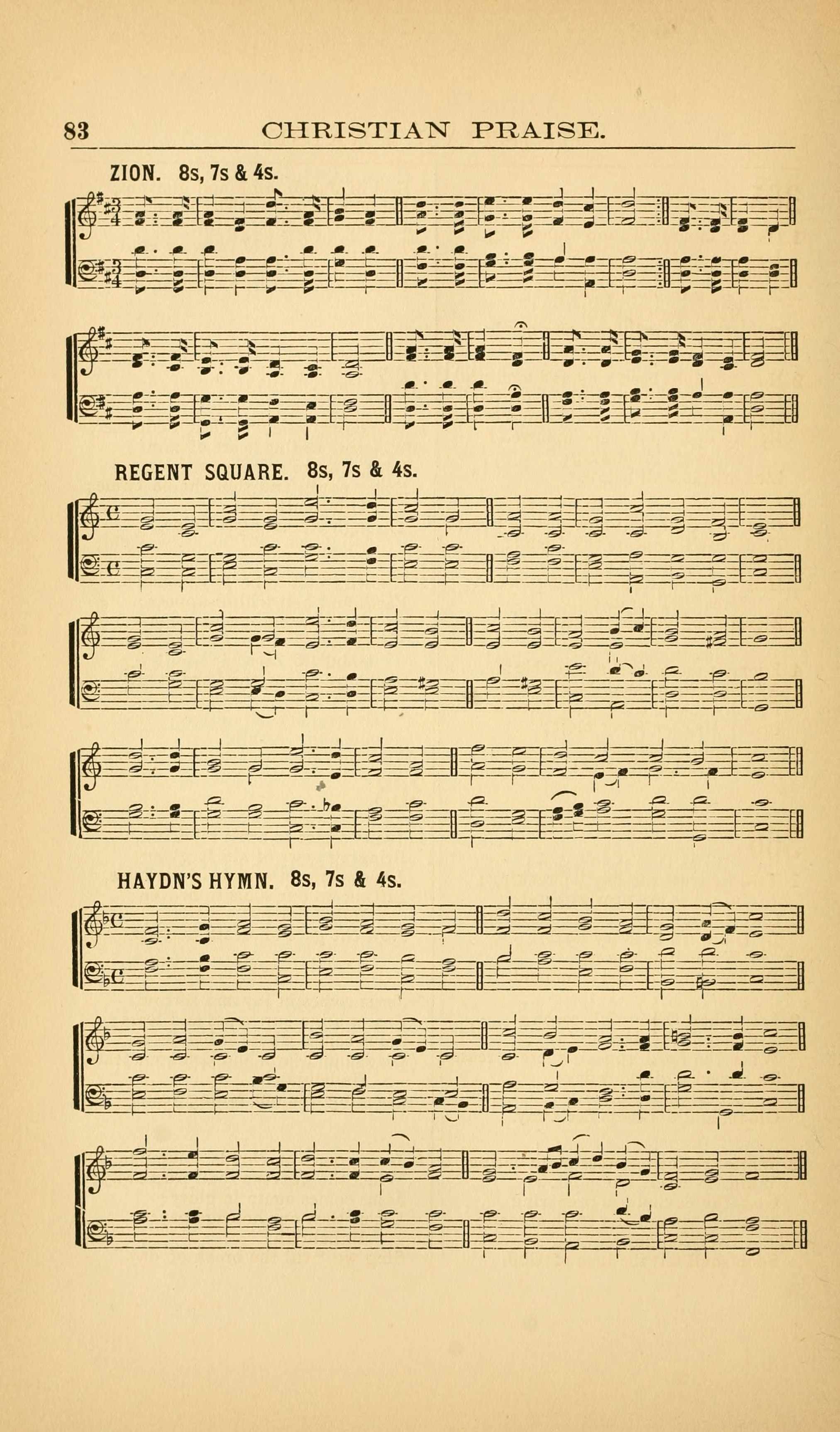 83 CHRISTIAN PRAISE.

ZION. 8s, 7s & 4s.

REGENT SQUARE. 8s, 7s & 4s.

HAYDN'S HYMN. 8s, 7s & 4s.